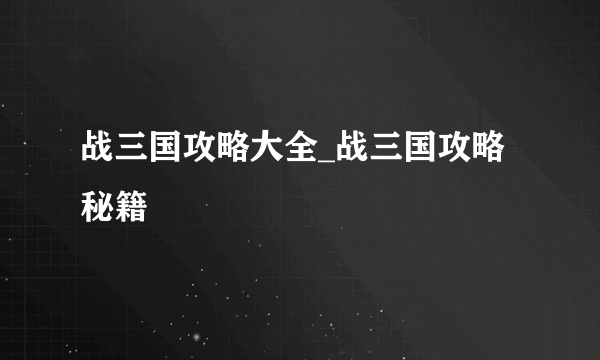 战三国攻略大全_战三国攻略秘籍